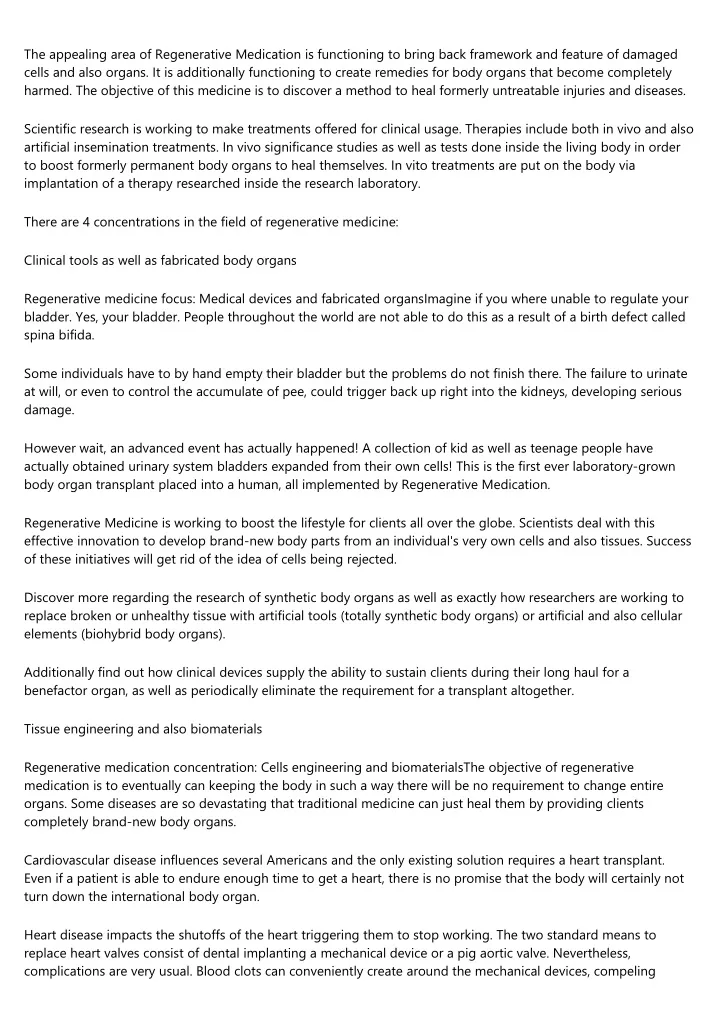 The appealing area of Regenerative Medication is functioning to bring back framework and feature of damaged cells and also organs. It is additionally functioning to create remedies for body organs that become completely harmed. The objective of this medicine is to discover a method to heal formerly untreatable injuries and diseases.

Scientific research is working to make treatments offered for clinical usage. Therapies include both in vivo and also artificial insemination treatments. In vivo significance studies as well as tests done inside the living body in order to boost formerly permanent body organs to heal themselves. In vito treatments are put on the body via implantation of a therapy researched inside the research laboratory.

There are 4 concentrations in the field of regenerative medicine:

Clinical tools as well as fabricated body organs

Regenerative medicine focus: Medical devices and fabricated organsImagine if you where unable to regulate your bladder. Yes, your bladder. People throughout the world are not able to do this as a result of a birth defect called spina bifida.

Some individuals have to by hand empty their bladder but the problems do not finish there. The failure to urinate at will, or even to control the accumulate of pee, could trigger back up right into the kidneys, developing serious damage.

However wait, an advanced event has actually happened! A collection of kid as well as teenage people have actually obtained urinary system bladders expanded from their own cells! This is the first ever laboratory-grown body organ transplant placed into a human, all implemented by Regenerative Medication.

Regenerative Medicine is working to boost the lifestyle for clients all over the globe. Scientists deal with this effective innovation to develop brand-new body parts from an individual's very own cells and also tissues. Success of these initiatives will get rid of the idea of cells being rejected.

Discover more regarding the research of synthetic body organs as well as exactly how researchers are working to replace broken or unhealthy tissue with artificial tools (totally synthetic body organs) or artificial and also cellular elements (biohybrid body organs).

Additionally find out how clinical devices supply the ability to sustain clients during their long haul for a benefactor organ, as well as periodically eliminate the requirement for a transplant altogether.

Tissue engineering and also biomaterials

Regenerative medication concentration: Cells engineering and biomaterialsThe objective of regenerative medication is to eventually can keeping the body in such a way there will be no requirement to change entire organs. Some diseases are so devastating that traditional medicine can just heal them by providing clients completely brand-new body organs.

Cardiovascular disease influences several Americans and the only existing solution requires a heart transplant. Even if a patient is able to endure enough time to get a heart, there is no promise that the body will certainly not turn down the international body organ.

Heart disease impacts the shutoffs of the heart triggering them to stop working. The two standard means to replace heart valves consist of dental implanting a mechanical device or a pig aortic valve. Nevertheless, complications are very usual. Blood clots can conveniently create around the mechanical devices, compeling